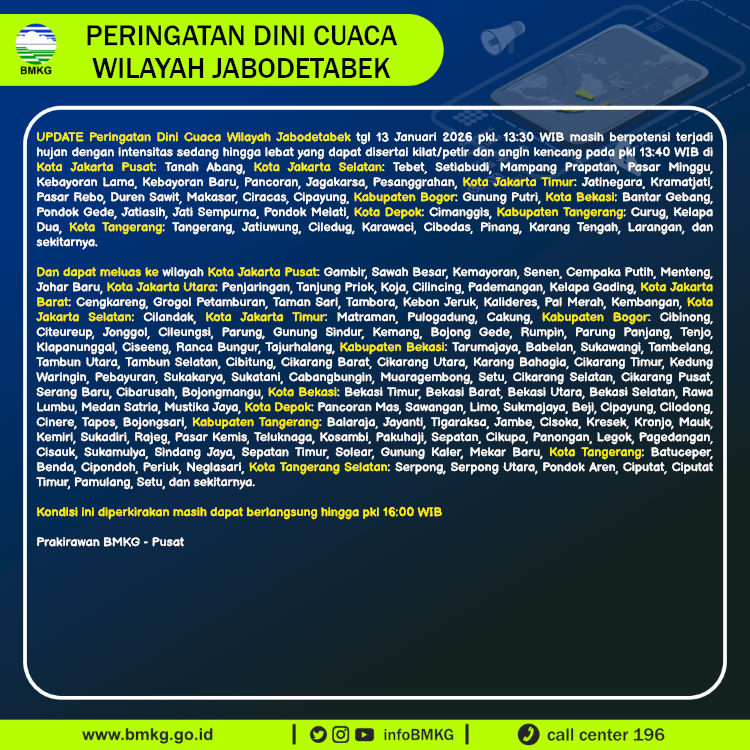 BMKG

PERINGATAN DINI CUACA
WILAYAH JABODETABEK

UPDATE Peringatan Dini Cuaca Wilayah Jabodetabek tgl 13 Januari 2026 pkl. 13:30 WIB masih berpotensi terjadi hujan dengan intensitas sedang hingga lebat yang dapat disertai kilat/petir dan angin kencang pada pkl 13:40 WIB di Kota Jakarta Pusat: Tanah Abang, Kota Jakarta Selatan: Tebet, Setiabudi, Mampang Prapatan, Pasar Minggu, Kebayoran Lama, Kebayoran Baru, Pancoran, Jagakarsa, Pesanggrahan, Kota Jakarta Timur: Jatinegara, Kramatjati, Pasar Rebo, Duren Sawit, Makasar, Ciracas, Cipayung, Kabupaten Bogor: Gunung Putri, Kota Bekasi: Bantar Gebang, Pondok Gede, Jatiasih, Jati Sempurna, Pondok Melati, Kota Depok: Cimanggis, Kabupaten Tangerang: Curug, Kelapa Dua, Kota Tangerang: Tangerang, Jatiuwung, Ciledug, Karawaci, Cibodas, Pinang, Karang Tengah, Larangan, dan sekitarnya.

Dan dapat meluas ke wilayah Kota Jakarta Pusat: Gambir, Sawah Besar, Kemayoran, Senen, Cempaka Putih, Menteng, Johar Baru, Kota Jakarta Utara: Penjaringan, Tanjung Priok, Koja, Cilincing, Pademangan, Kelapa Gading, Kota Jakarta Barat: Cengkareng, Grogol Petamburan, Taman Sari, Tambora, Kebon Jeruk, Kalideres, Pal Merah, Kembangan, Kota Jakarta Selatan: Cilandak, Kota Jakarta Timur: Matraman, Pulogadung, Cakung, Kabupaten Bogor: Cibinong, Citeureup, Jonggol, Cileungsi, Parung, Gunung Sindur, Kemang, Bojong Gede, Rumpin, Parung Panjang, Tenjo, Klapanunggal, Ciseeng, Ranca Bungur, Tajurhalang, Kabupaten Bekasi: Tarumajaya, Babelan, Sukawangi, Tambelang, Tambun Utara, Tambun Selatan, Cibitung, Cikarang Barat, Cikarang Utara, Karang Bahagia, Cikarang Timur, Kedung Waringin, Pebayuran, Sukakarya, Sukatani, Cabangbungin, Muaragembong, Setu, Cikarang Selatan, Cikarang Pusat, Serang Baru, Cibarusah, Bojongmangu, Kota Bekasi: Bekasi Timur, Bekasi Barat, Bekasi Utara, Bekasi Selatan, Rawa Lumbu, Medan Satria, Mustika Jaya, Kota Depok: Pancoran Mas, Sawangan, Limo, Sukmajaya, Beji, Cipayung, Cilodong, Cinere, Tapos, Bojongsari, Kabupaten Tangerang: Balaraja, Jayanti, Tigaraksa, Jambe, Cisoka, Kresek, Kronjo, Mauk, Kemiri, Sukadiri, Rajeg, Pasar Kemis, Teluknaga, Kosambi, Pakuhaji, Sepatan, Cikupa, Panongan, Legok, Pagedangan, Cisauk, Sukamulya, Sindang Jaya, Sepatan Timur, Solear, Gunung Kaler, Mekar Baru, Kota Tangerang: Batuceper, Benda, Cipondoh, Periuk, Neglasari, Kota Tangerang Selatan: Serpong, Serpong Utara, Pondok Aren, Ciputat, Ciputat Timur, Pamulang, Setu, dan sekitarnya.

Kondisi ini diperkirakan masih dapat berlangsung hingga pkl 16:00 WIB

Prakirawan BMKG - Pusat

www.bmkg.go.id | infoBMKG | call center 196